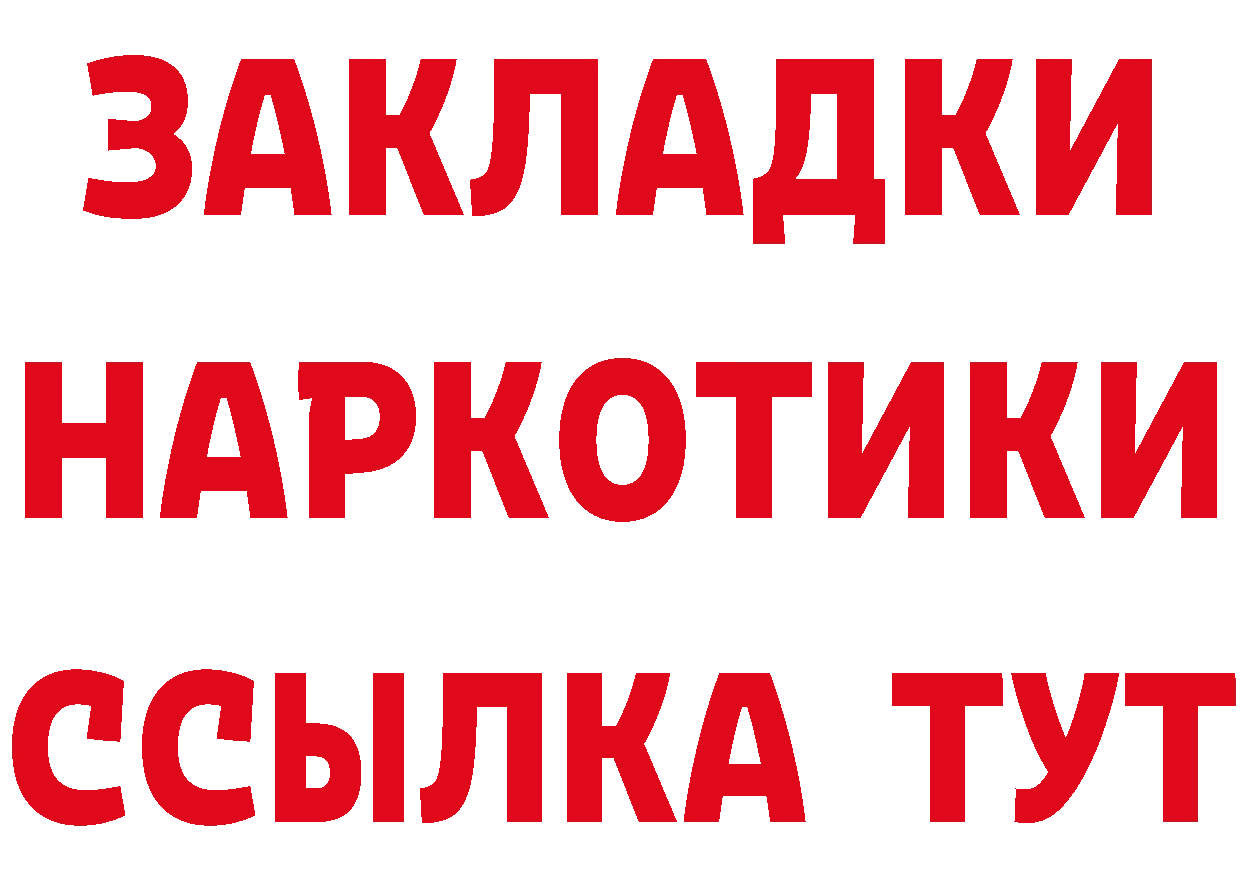 ЗАКЛАДКИ
НАРКОТИКИ
ССЫЛКА ТУТ